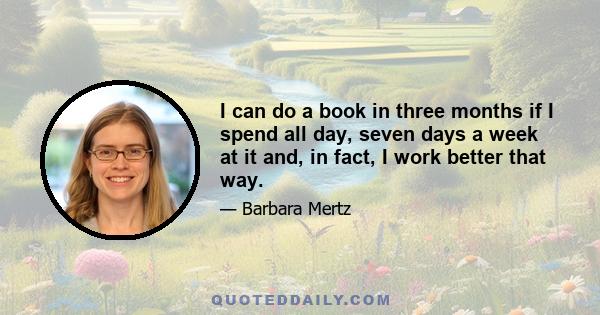 I can do a book in three months if I spend all day, seven days a week at it and, in fact, I work better that way.

— Barbara Mertz

QUOTEDDAILY.COM